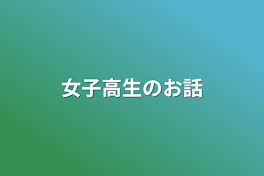 女子高生のお話